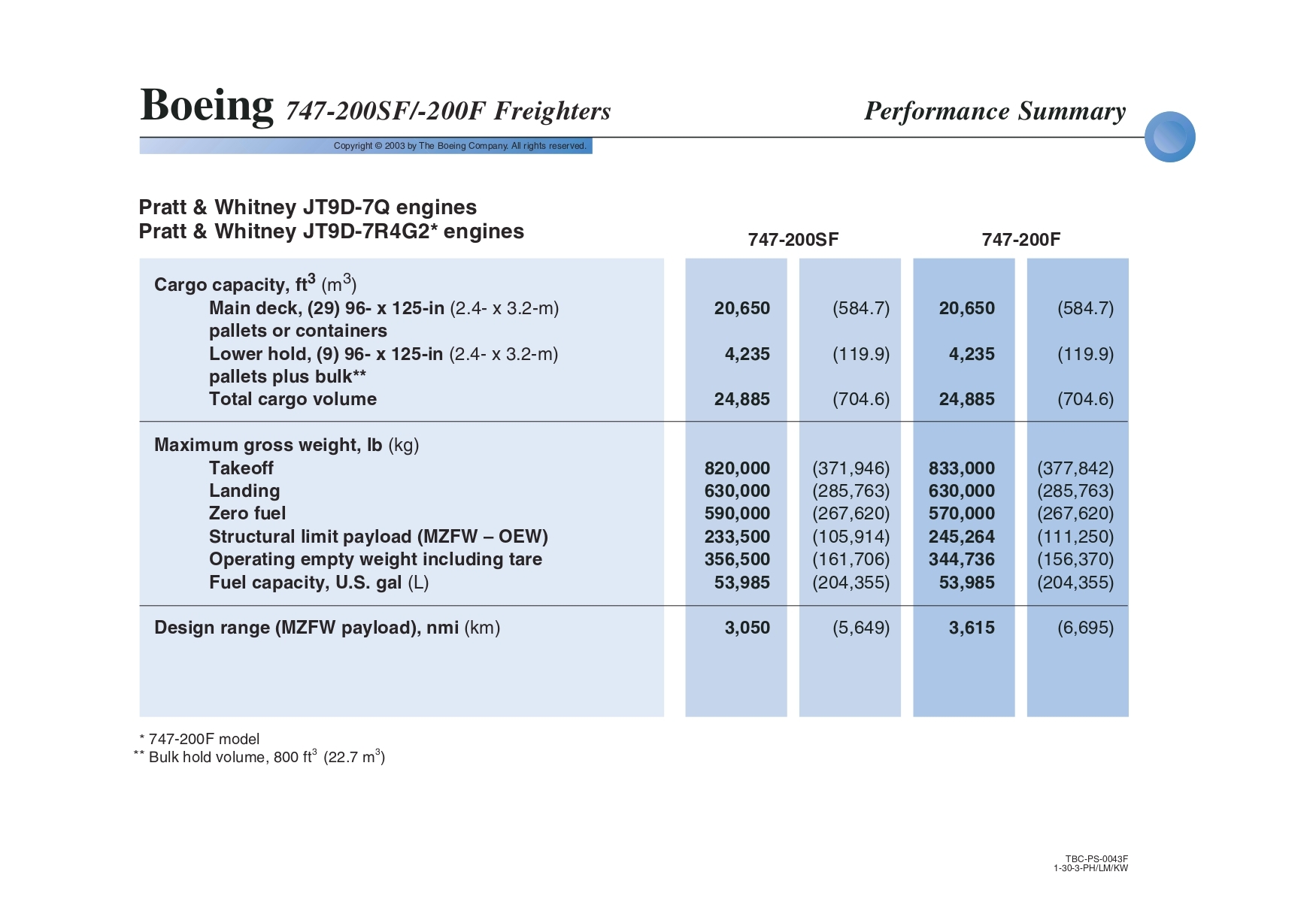 Boeing 747-200SF/-200F Freighters

Performance Summary

Copyright © 2003 by The Boeing Company. All rights reserved.

Pratt & Whitney JT9D-7Q engines
Pratt & Whitney JT9D-7R4G2* engines

| | 747-200SF | | 747-200F | |
|---|---|---|---|---|
| Cargo capacity, ft$^3$ (m$^3$) | | | | |
| Main deck, (29) 96- x 125-in (2.4- x 3.2-m) pallets or containers | 20,650 | (584.7) | 20,650 | (584.7) |
| Lower hold, (9) 96- x 125-in (2.4- x 3.2-m) pallets plus bulk** | 4,235 | (119.9) | 4,235 | (119.9) |
| Total cargo volume | 24,885 | (704.6) | 24,885 | (704.6) |
| Maximum gross weight, lb (kg) | | | | |
| Takeoff | 820,000 | (371,946) | 833,000 | (377,842) |
| Landing | 630,000 | (285,763) | 630,000 | (285,763) |
| Zero fuel | 590,000 | (267,620) | 570,000 | (267,620) |
| Structural limit payload (MZFW – OEW) | 233,500 | (105,914) | 245,264 | (111,250) |
| Operating empty weight including tare | 356,500 | (161,706) | 344,736 | (156,370) |
| Fuel capacity, U.S. gal (L) | 53,985 | (204,355) | 53,985 | (204,355) |
| Design range (MZFW payload), nmi (km) | 3,050 | (5,649) | 3,615 | (6,695) |

* 747-200F model
** Bulk hold volume, 800 ft$^3$ (22.7 m$^3$)

TBC-PS-0043F
1-30-3-PH/LM/KW